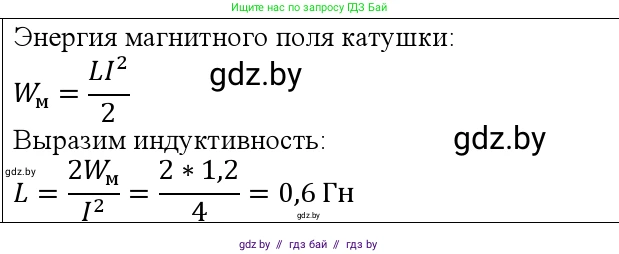 Ищите нас по запросу ГДЗ Бай

Энергия магнитного поля катушки:

$W_м = \frac{LI^2}{2}$ gdz.by

Выразим индуктивность: gdz.by

gdz.by

$L = \frac{2W_м}{I^2} = \frac{2 * 1,2}{4} = 0,6$ Гн

gdz.by

gdz by // гдз бай // гдз by